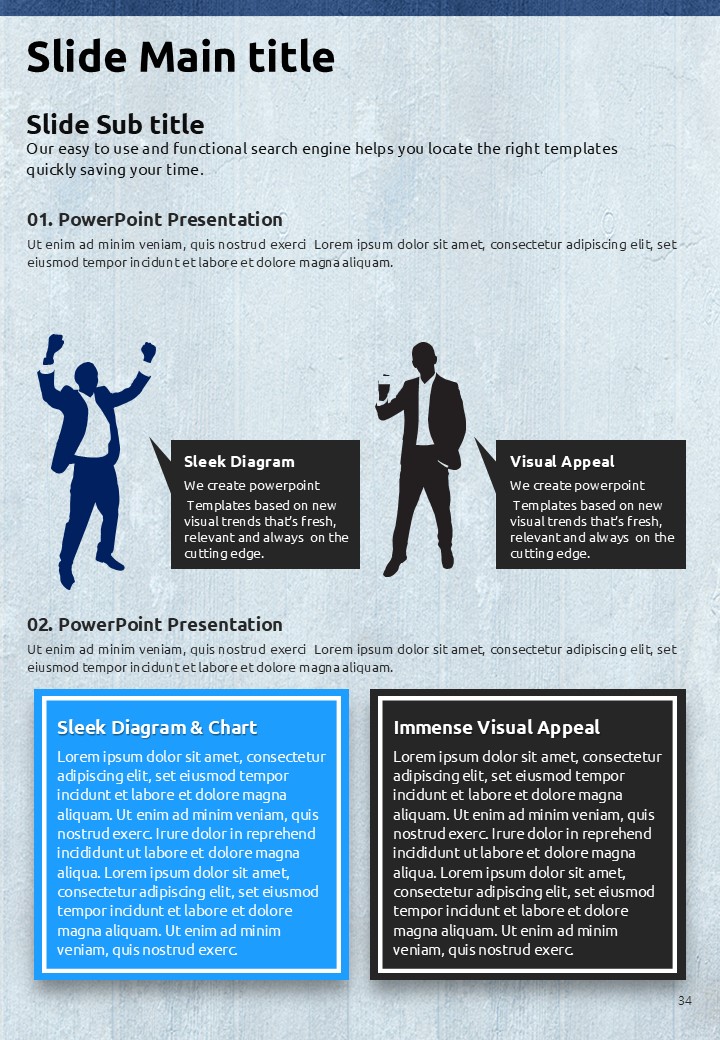 Slide Main title

Slide Sub title
Our easy to use and functional search engine helps you locate the right templates quickly saving your time.

01. PowerPoint Presentation
Ut enim ad minim veniam, quis nostrud exerci Lorem ipsum dolor sit amet, consectetur adipiscing elit, set eiusmod tempor incidunt et labore et dolore magna aliquam.

Sleek Diagram
We create powerpoint Templates based on new visual trends that's fresh, relevant and always on the cutting edge.

Visual Appeal
We create powerpoint Templates based on new visual trends that's fresh, relevant and always on the cutting edge.

02. PowerPoint Presentation
Ut enim ad minim veniam, quis nostrud exerci Lorem ipsum dolor sit amet, consectetur adipiscing elit, set eiusmod tempor incidunt et labore et dolore magna aliquam.

Sleek Diagram & Chart
Lorem ipsum dolor sit amet, consectetur adipiscing elit, set eiusmod tempor incidunt et labore et dolore magna aliquam. Ut enim ad minim veniam, quis nostrud exerc. Irure dolor in reprehend incididunt ut labore et dolore magna aliqua. Lorem ipsum dolor sit amet, consectetur adipiscing elit, set eiusmod tempor incidunt et labore et dolore magna aliquam. Ut enim ad minim veniam, quis nostrud exerc.

Immense Visual Appeal
Lorem ipsum dolor sit amet, consectetur adipiscing elit, set eiusmod tempor incidunt et labore et dolore magna aliquam. Ut enim ad minim veniam, quis nostrud exerc. Irure dolor in reprehend incididunt ut labore et dolore magna aliqua. Lorem ipsum dolor sit amet, consectetur adipiscing elit, set eiusmod tempor incidunt et labore et dolore magna aliquam. Ut enim ad minim veniam, quis nostrud exerc.

34